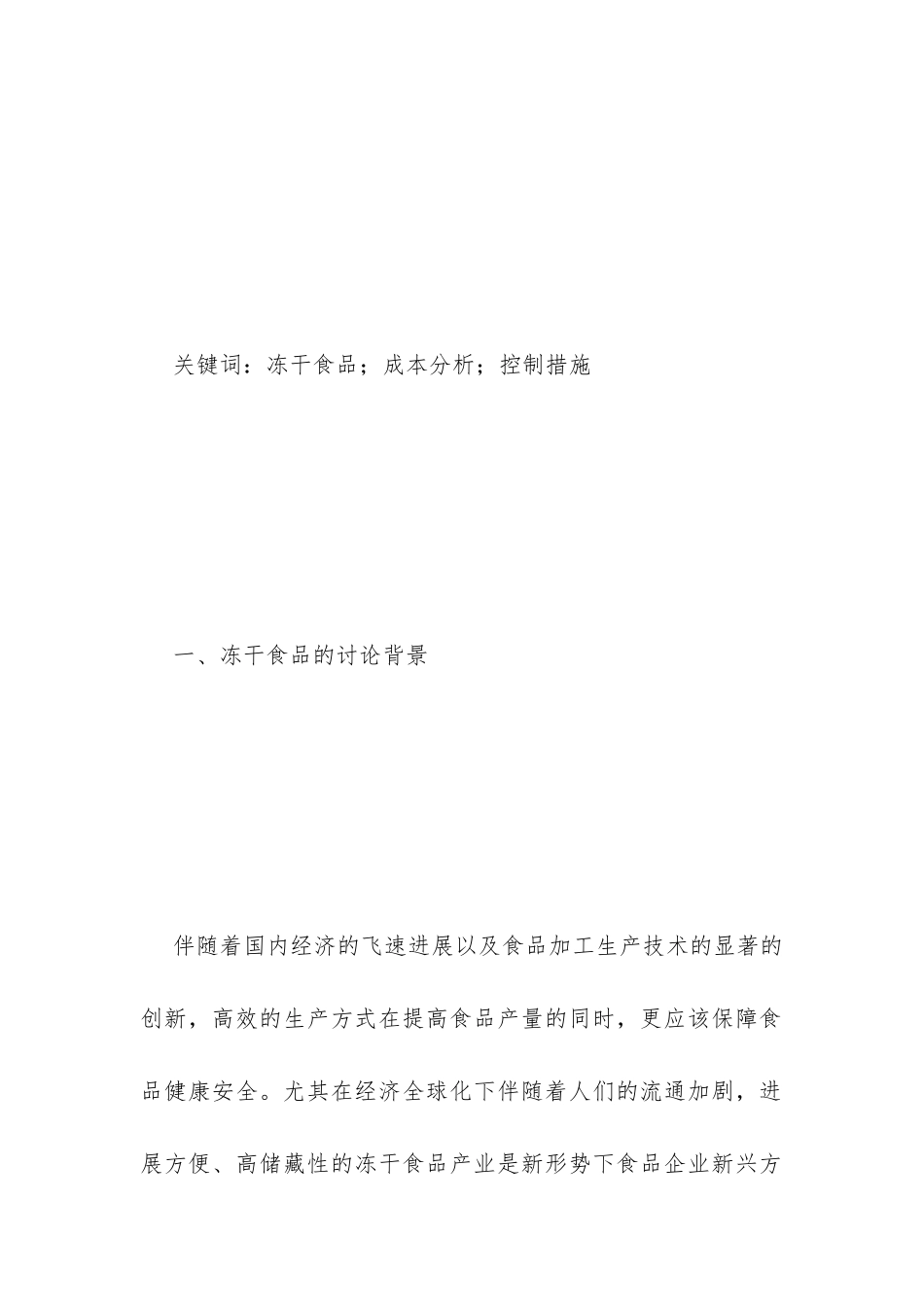 关键词：冻干食品；成本分析；控制措施

一、冻干食品的讨论背景

伴随着国内经济的飞速进展以及食品加工生产技术的显著的创新，高效的生产方式在提高食品产量的同时，更应该保障食品健康安全。尤其在经济全球化下伴随着人们的流通加剧，进展方便、高储藏性的冻干食品产业是新形势下食品企业新兴方